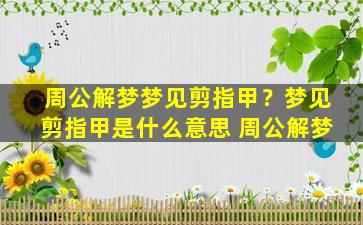 周公解梦梦见剪指甲？梦见剪指甲是什么意思 周公解梦